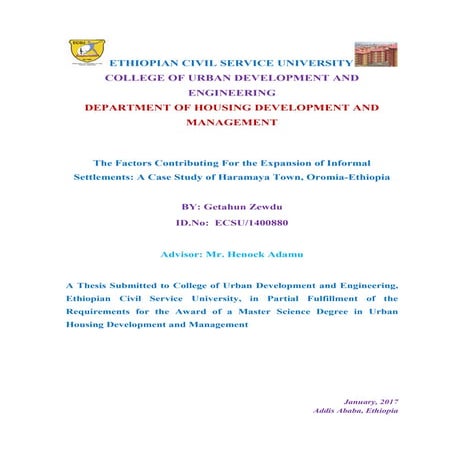 ETHIOPIAN CIVIL SERVICE UNIVERSITY
COLLEGE OF URBAN DEVELOPMENT AND ENGINEERING
DEPARTMENT OF HOUSING DEVELOPMENT AND MANAGEMENT

The Factors Contributing For the Expansion of Informal Settlements: A Case Study of Haramaya Town, Oromia-Ethiopia

BY: Getahun Zewdu
ID.No: ECSU/1400880

Advisor: Mr. Henock Adamu

A Thesis Submitted to College of Urban Development and Engineering, Ethiopian Civil Service University, in Partial Fulfillment of the Requirements for the Award of a Master Science Degree in Urban Housing Development and Management

January, 2017
Addis Ababa, Ethiopia